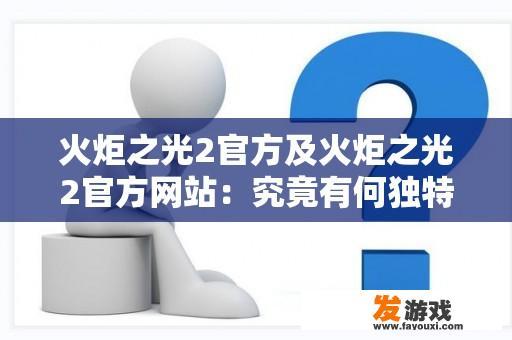 火炬之光2官方及火炬之光2官方网站：究竟有何独特

发游戏
www.fayouxi.com